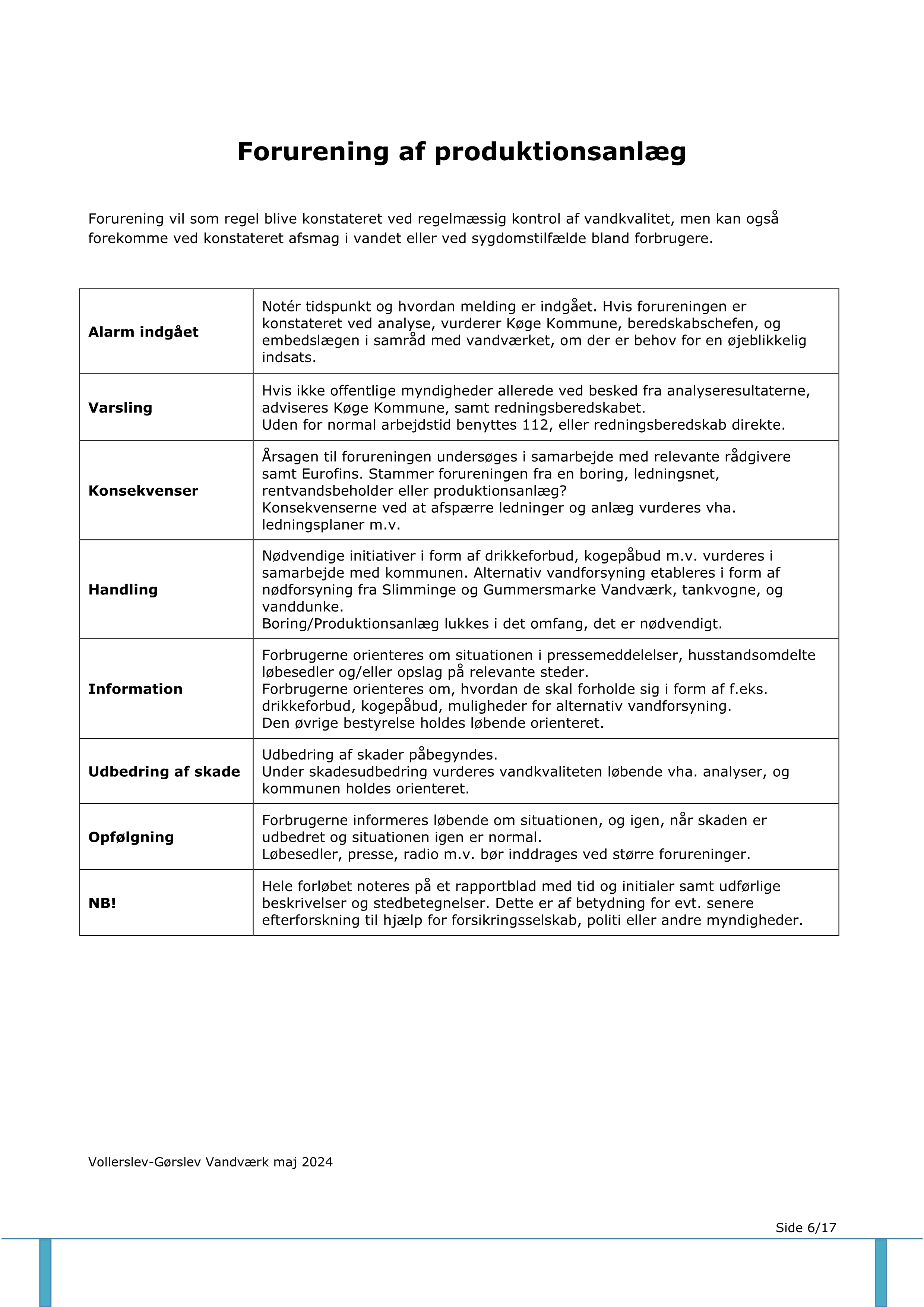 Forurening af produktionsanlæg

Forurening vil som regel blive konstateret ved regelmæssig kontrol af vandkvalitet, men kan også forekomme ved konstateret afsmag i vandet eller ved sygdomstilfælde bland forbrugere.

| | |
|---|---|
| **Alarm indgået** | Notér tidspunkt og hvordan melding er indgået. Hvis forureningen er konstateret ved analyse, vurderer Køge Kommune, beredskabschefen, og embedslægen i samråd med vandværket, om der er behov for en øjeblikkelig indsats. |
| **Varsling** | Hvis ikke offentlige myndigheder allerede ved besked fra analyseresultaterne, adviseres Køge Kommune, samt redningsberedskabet. Uden for normal arbejdstid benyttes 112, eller redningsberedskab direkte. |
| **Konsekvenser** | Årsagen til forureningen undersøges i samarbejde med relevante rådgivere samt Eurofins. Stammer forureningen fra en boring, ledningsnet, rentvandsbeholder eller produktionsanlæg? Konsekvenserne ved at afspærre ledninger og anlæg vurderes vha. ledningsplaner m.v. |
| **Handling** | Nødvendige initiativer i form af drikkeforbud, kogepåbud m.v. vurderes i samarbejde med kommunen. Alternativ vandforsyning etableres i form af nødforsyning fra Slimminge og Gummersmarke Vandværk, tankvogne, og vanddunke. Boring/Produktionsanlæg lukkes i det omfang, det er nødvendigt. |
| **Information** | Forbrugerne orienteres om situationen i pressemeddelelser, husstandsomdelte løbesedler og/eller opslag på relevante steder. Forbrugerne orienteres om, hvordan de skal forholde sig i form af f.eks. drikkeforbud, kogepåbud, muligheder for alternativ vandforsyning. Den øvrige bestyrelse holdes løbende orienteret. |
| **Udbedring af skade** | Udbedring af skader påbegyndes. Under skadesudbedring vurderes vandkvaliteten løbende vha. analyser, og kommunen holdes orienteret. |
| **Opfølgning** | Forbrugerne informeres løbende om situationen, og igen, når skaden er udbedret og situationen igen er normal. Løbesedler, presse, radio m.v. bør inddrages ved større forureninger. |
| **NB!** | Hele forløbet noteres på et rapportblad med tid og initialer samt udførlige beskrivelser og stedbetegnelser. Dette er af betydning for evt. senere efterforskning til hjælp for forsikringsselskab, politi eller andre myndigheder. |

Vollerslev-Gørslev Vandværk maj 2024

Side 6/17